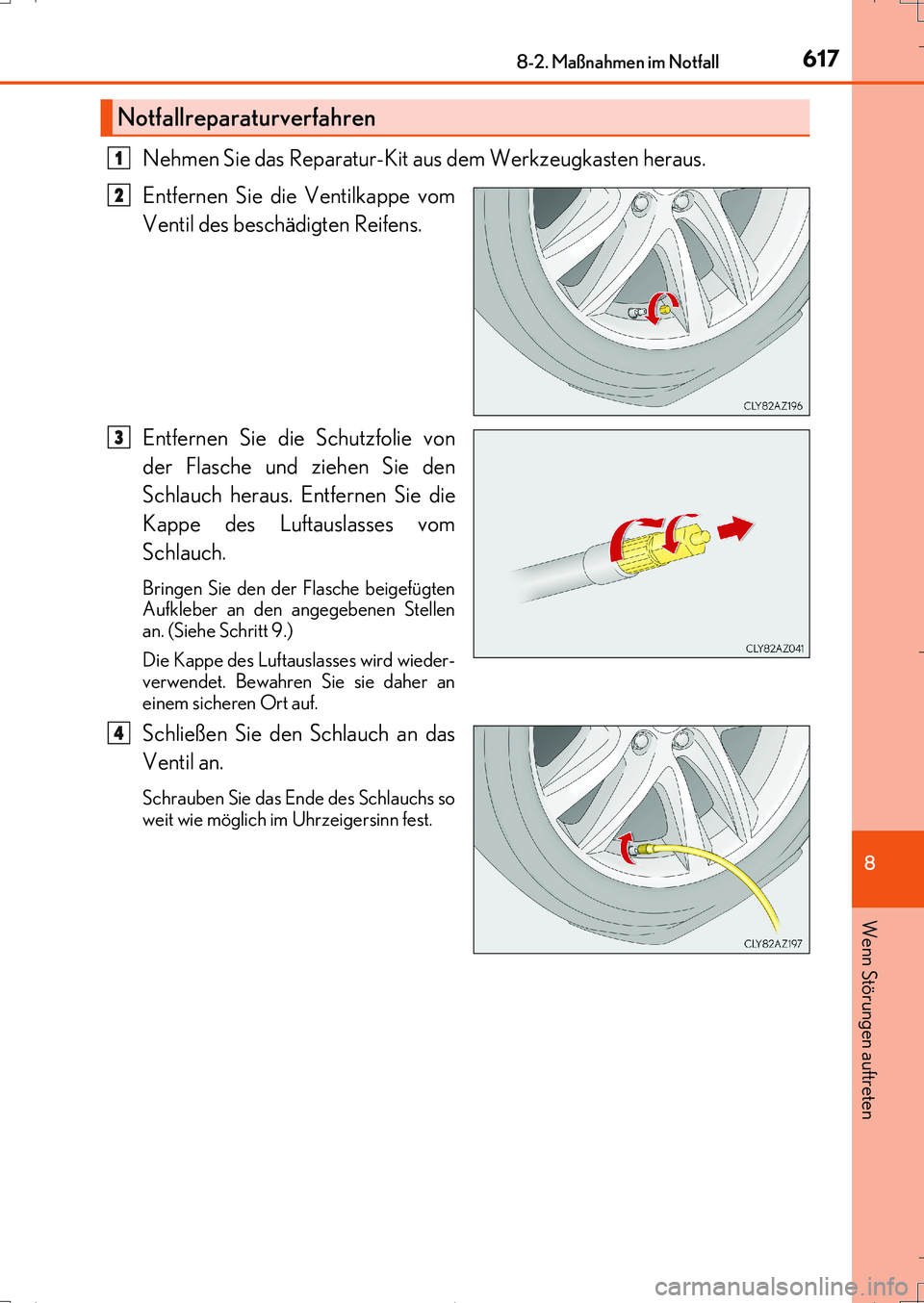 8-2. Maßnahmen im Notfall 617

Notfallreparaturverfahren

1 Nehmen Sie das Reparatur-Kit aus dem Werkzeugkasten heraus.

2 Entfernen Sie die Ventilkappe vom Ventil des beschädigten Reifens.

CLY82AZ196

3 Entfernen Sie die Schutzfolie von der Flasche und ziehen Sie den Schlauch heraus. Entfernen Sie die Kappe des Luftauslasses vom Schlauch.

Bringen Sie den der Flasche beigefügten Aufkleber an den angegebenen Stellen an. (Siehe Schritt 9.)

Die Kappe des Luftauslasses wird wiederverwendet. Bewahren Sie sie daher an einem sicheren Ort auf.

CLY82AZ041

4 Schließen Sie den Schlauch an das Ventil an.

Schrauben Sie das Ende des Schlauchs so weit wie möglich im Uhrzeigersinn fest.

CLY82AZ197

8

Wenn Störungen auftreten

carmanualsonline.info